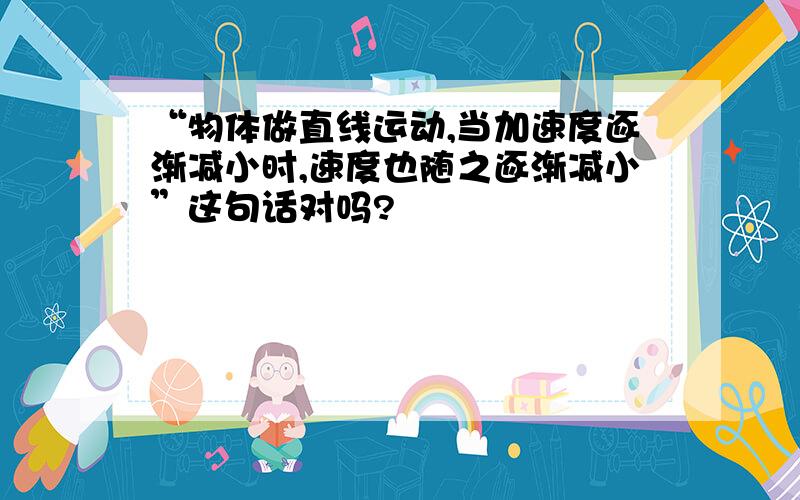 “物体做直线运动,当加速度逐渐减小时,速度也随之逐渐减小”这句话对吗?